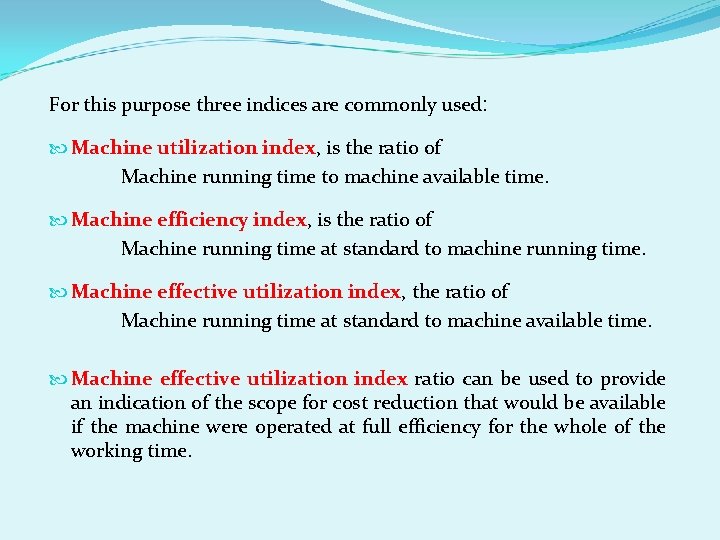 For this purpose three indices are commonly used:

Machine utilization index, is the ratio of
Machine running time to machine available time.

Machine efficiency index, is the ratio of
Machine running time at standard to machine running time.

Machine effective utilization index, the ratio of
Machine running time at standard to machine available time.

Machine effective utilization index ratio can be used to provide an indication of the scope for cost reduction that would be available if the machine were operated at full efficiency for the whole of the working time.